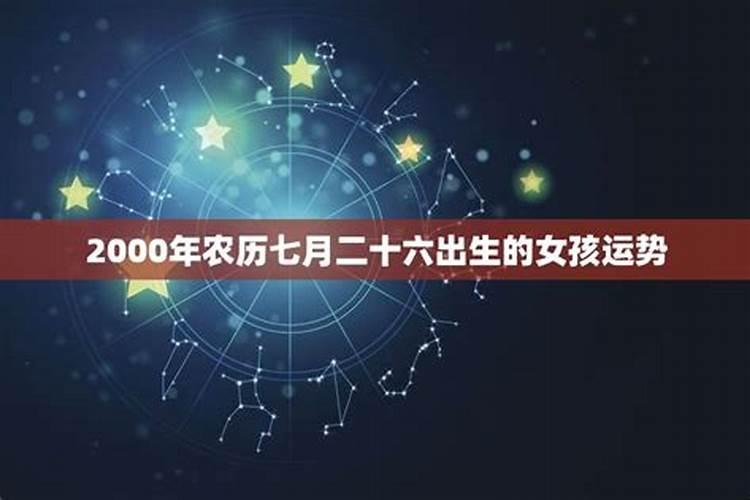 2000年农历七月二十六出生的女孩运势